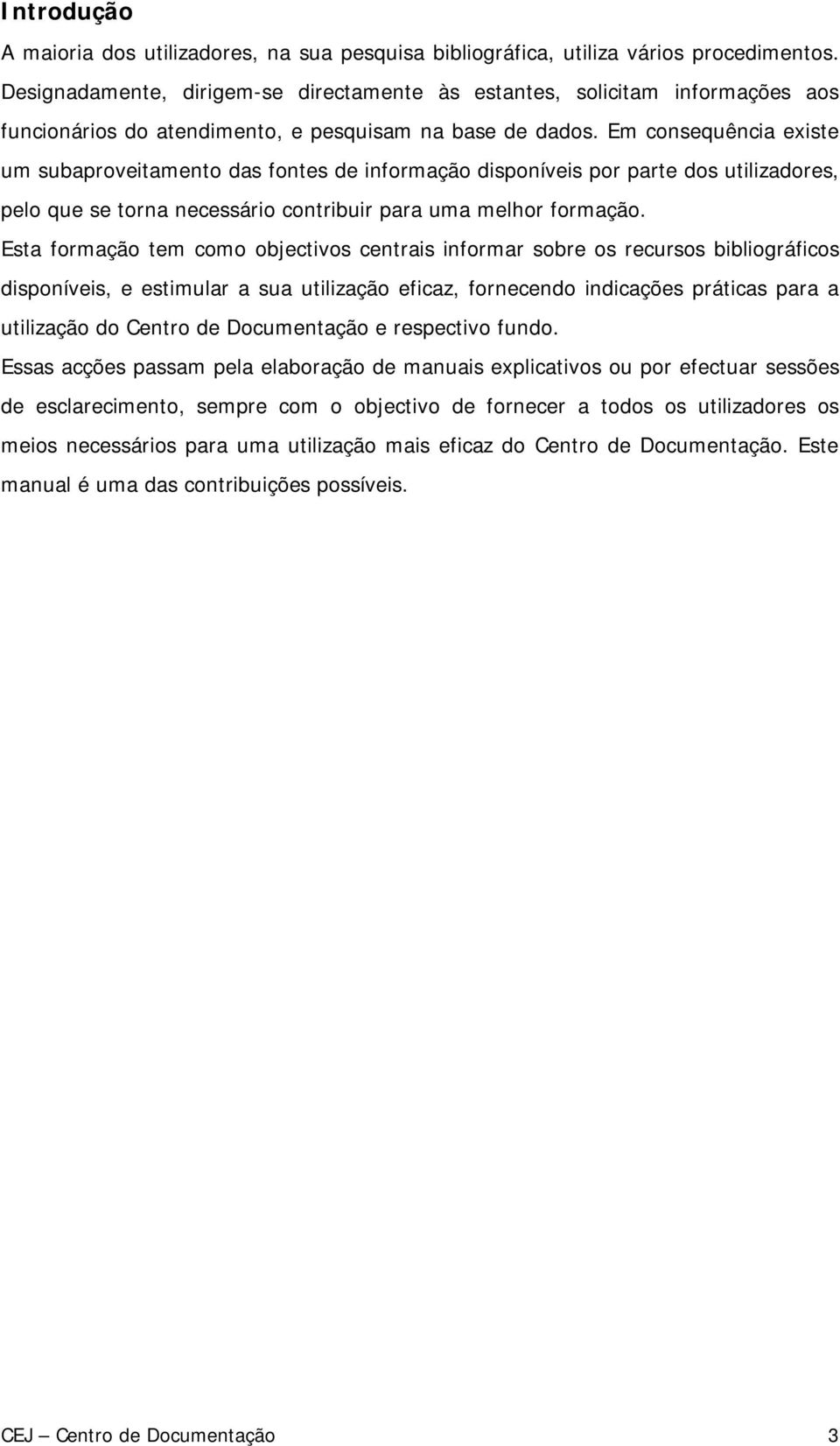 Introdução

A maioria dos utilizadores, na sua pesquisa bibliográfica, utiliza vários procedimentos. Designadamente, dirigem-se directamente às estantes, solicitam informações aos funcionários do atendimento, e pesquisam na base de dados. Em consequência existe um subaproveitamento das fontes de informação disponíveis por parte dos utilizadores, pelo que se torna necessário contribuir para uma melhor formação.

Esta formação tem como objectivos centrais informar sobre os recursos bibliográficos disponíveis, e estimular a sua utilização eficaz, fornecendo indicações práticas para a utilização do Centro de Documentação e respectivo fundo.

Essas acções passam pela elaboração de manuais explicativos ou por efectuar sessões de esclarecimento, sempre com o objectivo de fornecer a todos os utilizadores os meios necessários para uma utilização mais eficaz do Centro de Documentação. Este manual é uma das contribuições possíveis.

CEJ – Centro de Documentação 3